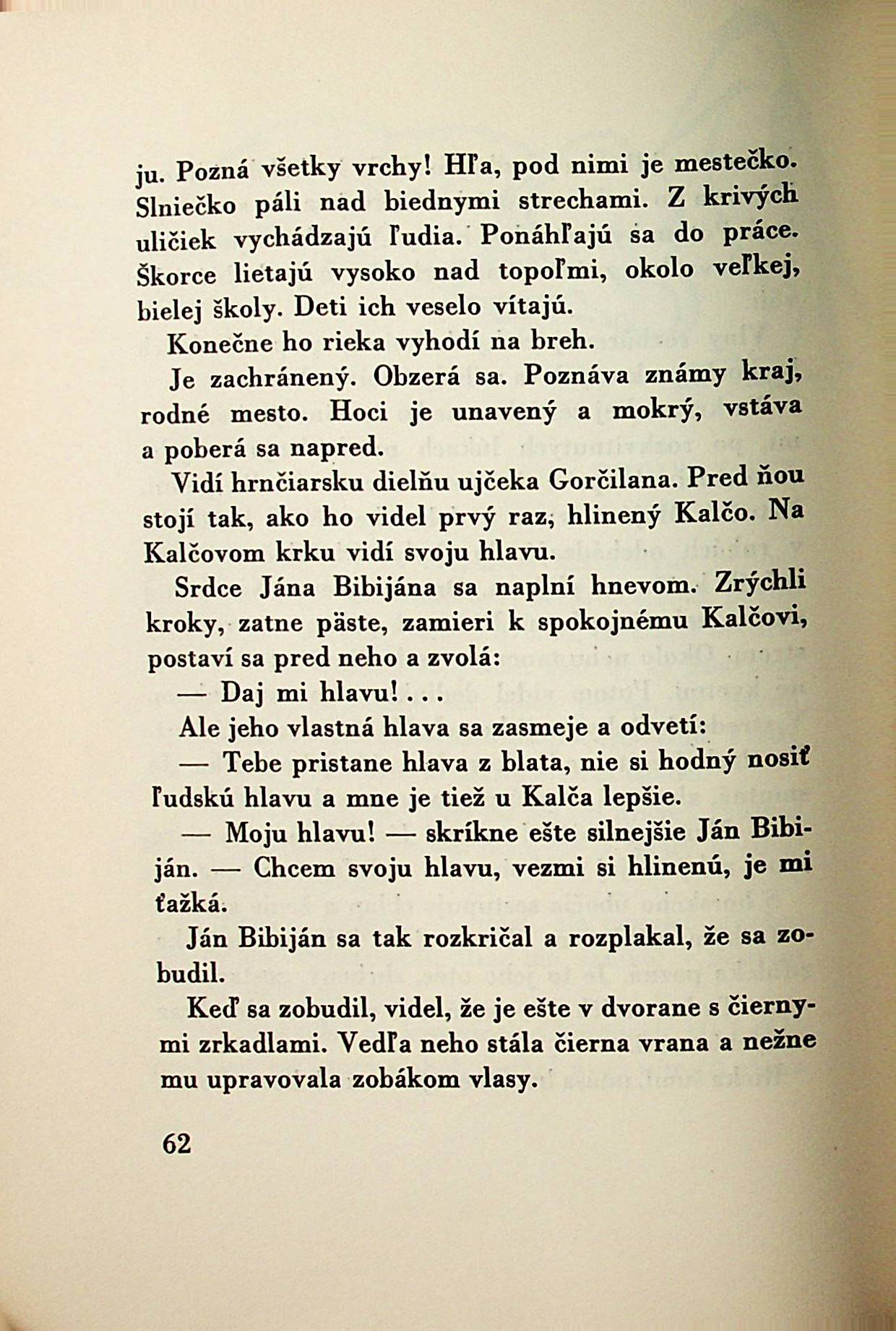 ju. Pozná všetky vrchy! Hľa, pod nimi je mestečko. Slniečko páli nad biednymi strechami. Z krivých uličiek vychádzajú ľudia. Ponáhľajú sa do práce. Škorce lietajú vysoko nad topoľmi, okolo veľkej, bielej školy. Deti ich veselo vítajú.

Konečne ho rieka vyhodí na breh.

Je zachránený. Obzerá sa. Poznáva známy kraj, rodné mesto. Hoci je unavený a mokrý, vstáva a poberá sa napred.

Vidí hrnčiarsku dielňu ujčeka Gorčilana. Pred ňou stojí tak, ako ho videl prvý raz, hlinený Kalčo. Na Kalčovom krku vidí svoju hlavu.

Srdce Jána Bibijána sa naplní hnevom. Zrýchli kroky, zatne päste, zamieri k spokojnému Kalčovi, postaví sa pred neho a zvolá:

— Daj mi hlavu!...

Ale jeho vlastná hlava sa zasmeje a odvetí:

— Tebe pristane hlava z blata, nie si hodný nosiť ľudskú hlavu a mne je tiež u Kalča lepšie.

— Moju hlavu! — skríkne ešte silnejšie Ján Bibiján. — Chcem svoju hlavu, vezmi si hlinenú, je mi ťažká.

Ján Bibiján sa tak rozkričal a rozplakal, že sa zobudil.

Keď sa zobudil, videl, že je ešte v dvorane s čiernymi zrkadlami. Vedľa neho stála čierna vrana a nežne mu upravovala zobákom vlasy.

62